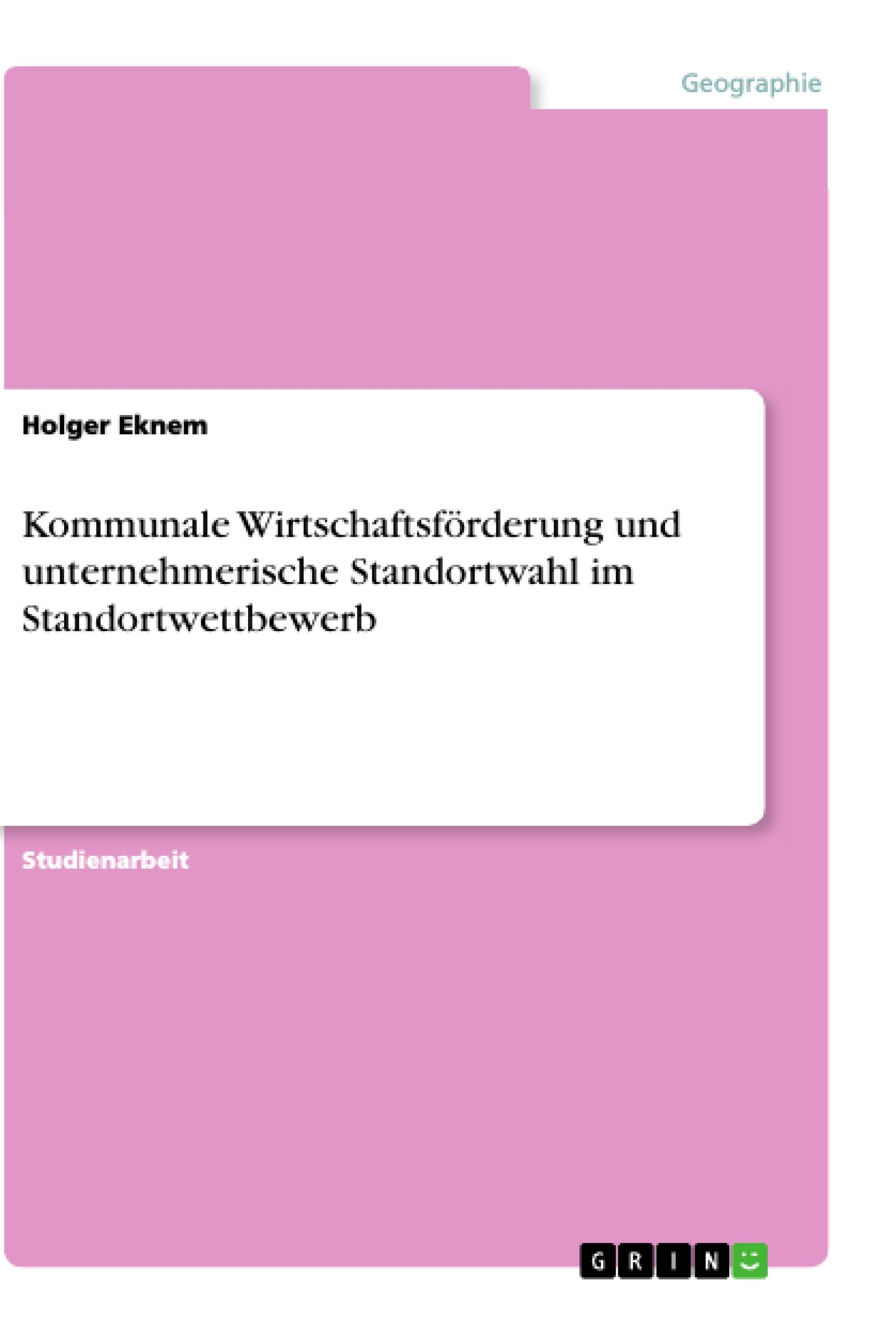 Geographie

Holger Eknem

Kommunale Wirtschaftsförderung und unternehmerische Standortwahl im Standortwettbewerb

Studienarbeit

GRIN